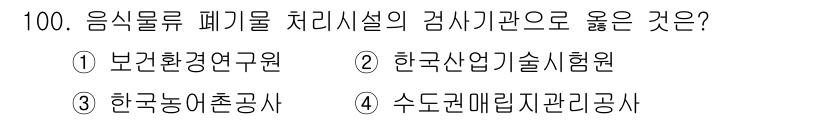 100. 음식물류 폐기물 처리시설의 검사기관으로 옳은 것은?

① 보건환경연구원 ② 한국산업기술시험원

③ 한국농어촌공사 ④ 수도권매립지관리공사